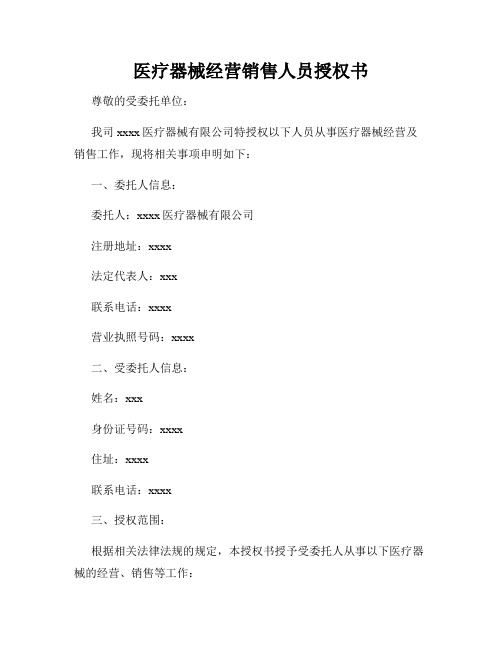 医疗器械经营销售人员授权书

尊敬的受委托单位：

我司 xxxx 医疗器械有限公司特授权以下人员从事医疗器械经营及销售工作，现将相关事项申明如下：

一、委托人信息：

委托人：xxxx 医疗器械有限公司

注册地址：xxxx

法定代表人：xxx

联系电话：xxxx

营业执照号码：xxxx

二、受委托人信息：

姓名：xxx

身份证号码：xxxx

住址：xxxx

联系电话：xxxx

三、授权范围：

根据相关法律法规的规定，本授权书授予受委托人从事以下医疗器械的经营、销售等工作：